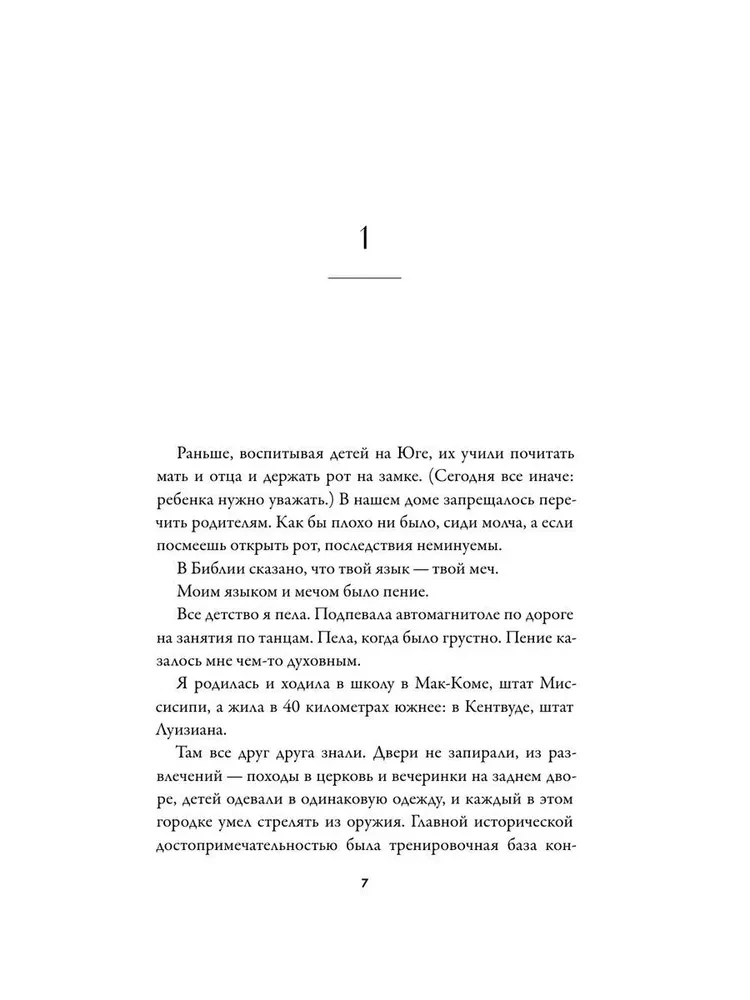 1

Раньше, воспитывая детей на Юге, их учили почитать мать и отца и держать рот на замке. (Сегодня все иначе: ребенка нужно уважать.) В нашем доме запрещалось перечить родителям. Как бы плохо ни было, сиди молча, а если посмеешь открыть рот, последствия неминуемы.

В Библии сказано, что твой язык — твой меч.

Моим языком и мечом было пение.

Все детство я пела. Подпевала автомагнитоле по дороге на занятия по танцам. Пела, когда было грустно. Пение казалось мне чем-то духовным.

Я родилась и ходила в школу в Мак-Коме, штат Миссисипи, а жила в 40 километрах южнее: в Кентвуде, штат Луизиана.

Там все друг друга знали. Двери не запирали, из развлечений — походы в церковь и вечеринки на заднем дворе, детей одевали в одинаковую одежду, и каждый в этом городке умел стрелять из оружия. Главной исторической достопримечательностью была тренировочная база кон-

7